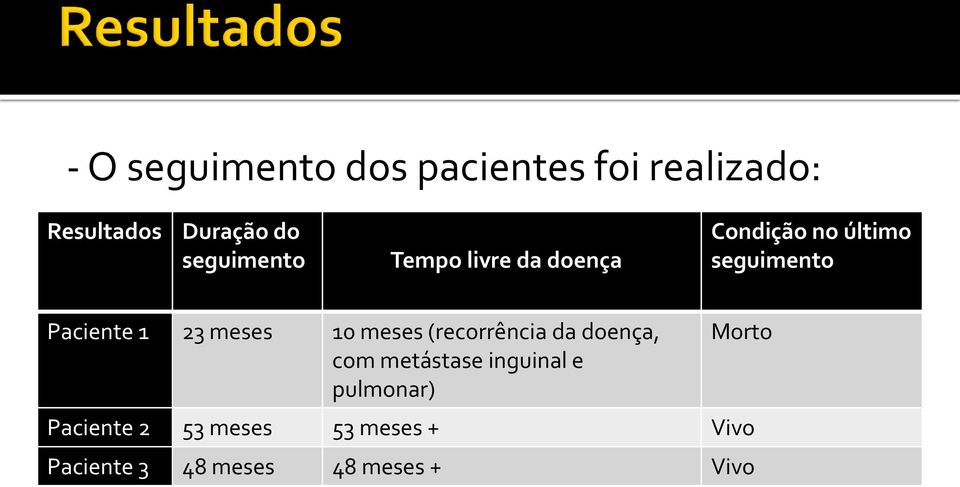 Resultados

- O seguimento dos pacientes foi realizado:

| Resultados | Duração do seguimento | Tempo livre da doença | Condição no último seguimento |
|---|---|---|---|
| Paciente 1 | 23 meses | 10 meses (recorrência da doença, com metástase inguinal e pulmonar) | Morto |
| Paciente 2 | 53 meses | 53 meses + | Vivo |
| Paciente 3 | 48 meses | 48 meses + | Vivo |